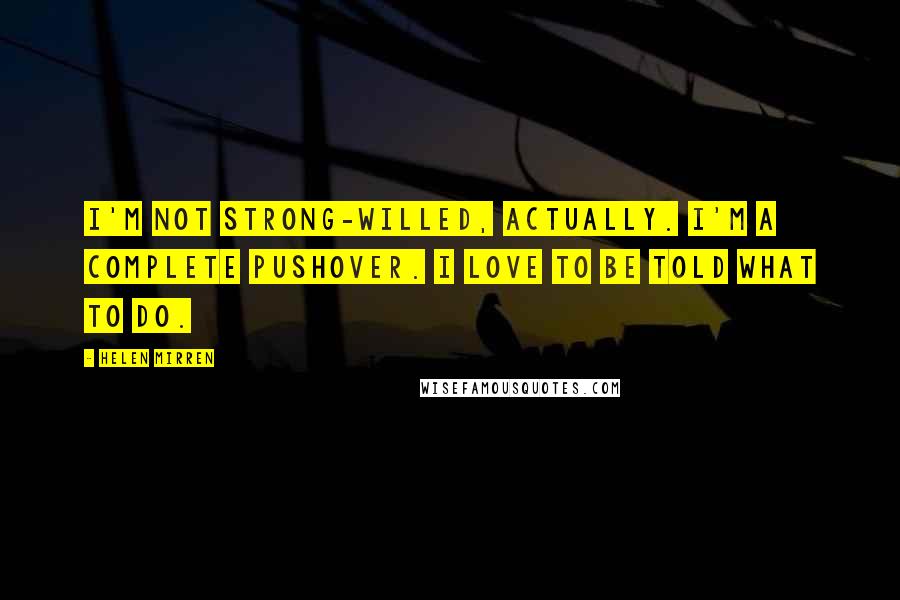 I'M NOT STRONG-WILLED, ACTUALLY. I'M A COMPLETE PUSHOVER. I LOVE TO BE TOLD WHAT TO DO.

- HELEN MIRREN

WISEFAMOUSQUOTES.COM